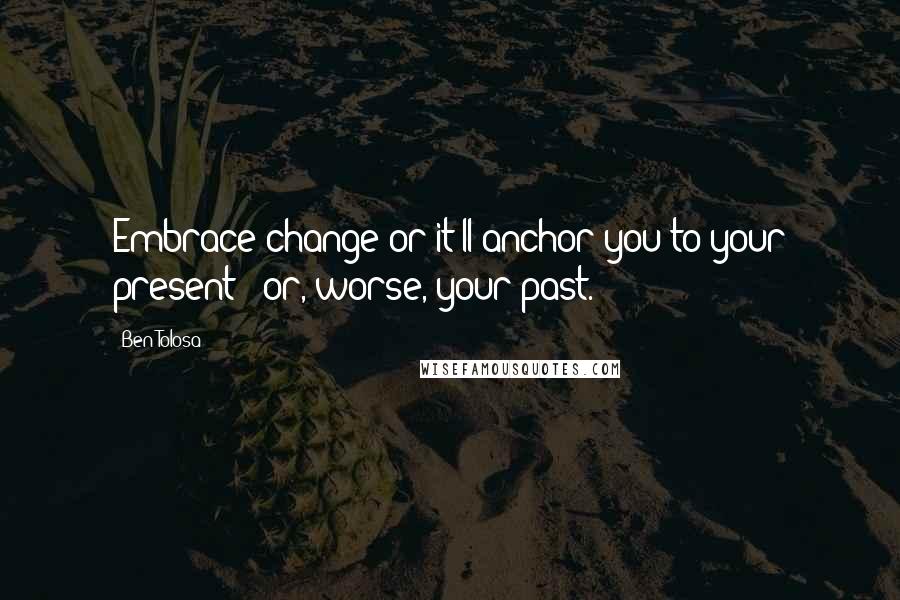 Embrace change or it'll anchor you to your present - or, worse, your past.

Ben Tolosa

WISEFAMOUSQUOTES.COM